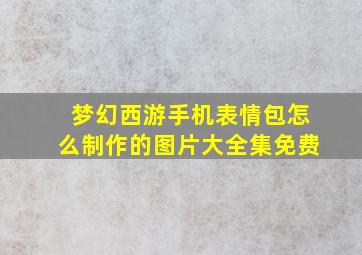 梦幻西游手机表情包怎么制作的图片大全集免费